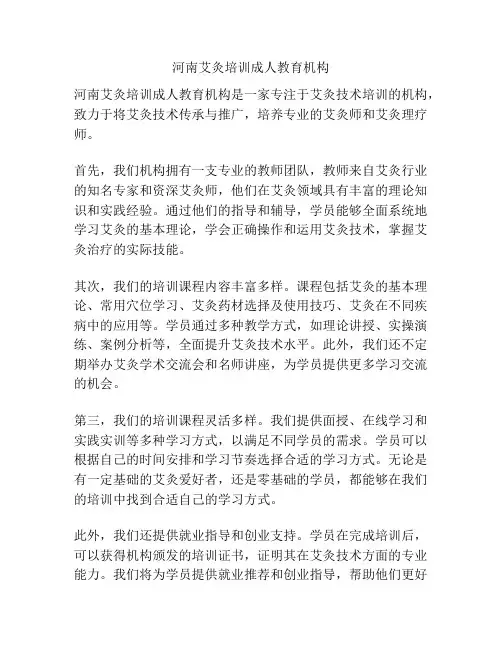 河南艾灸培训成人教育机构

河南艾灸培训成人教育机构是一家专注于艾灸技术培训的机构，致力于将艾灸技术传承与推广，培养专业的艾灸师和艾灸理疗师。

首先，我们机构拥有一支专业的教师团队，教师来自艾灸行业的知名专家和资深艾灸师，他们在艾灸领域具有丰富的理论知识和实践经验。通过他们的指导和辅导，学员能够全面系统地学习艾灸的基本理论，学会正确操作和运用艾灸技术，掌握艾灸治疗的实际技能。

其次，我们的培训课程内容丰富多样。课程包括艾灸的基本理论、常用穴位学习、艾灸药材选择及使用技巧、艾灸在不同疾病中的应用等。学员通过多种教学方式，如理论讲授、实操演练、案例分析等，全面提升艾灸技术水平。此外，我们还不定期举办艾灸学术交流会和名师讲座，为学员提供更多学习交流的机会。

第三，我们的培训课程灵活多样。我们提供面授、在线学习和实践实训等多种学习方式，以满足不同学员的需求。学员可以根据自己的时间安排和学习节奏选择合适的学习方式。无论是有一定基础的艾灸爱好者，还是零基础的学员，都能够在我们的培训中找到合适自己的学习方式。

此外，我们还提供就业指导和创业支持。学员在完成培训后，可以获得机构颁发的培训证书，证明其在艾灸技术方面的专业能力。我们将为学员提供就业推荐和创业指导，帮助他们更好